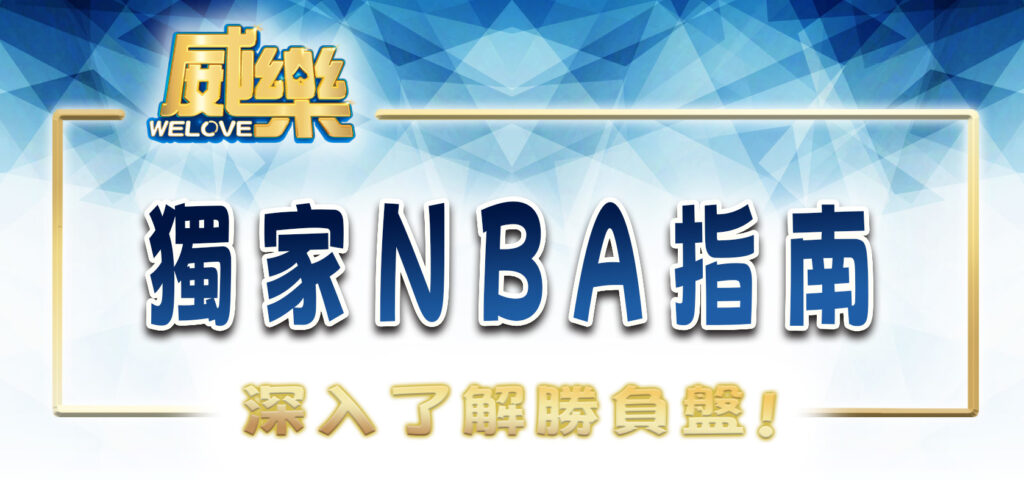 威樂
WELOVE

獨家NBA指南

深入了解勝負盤！